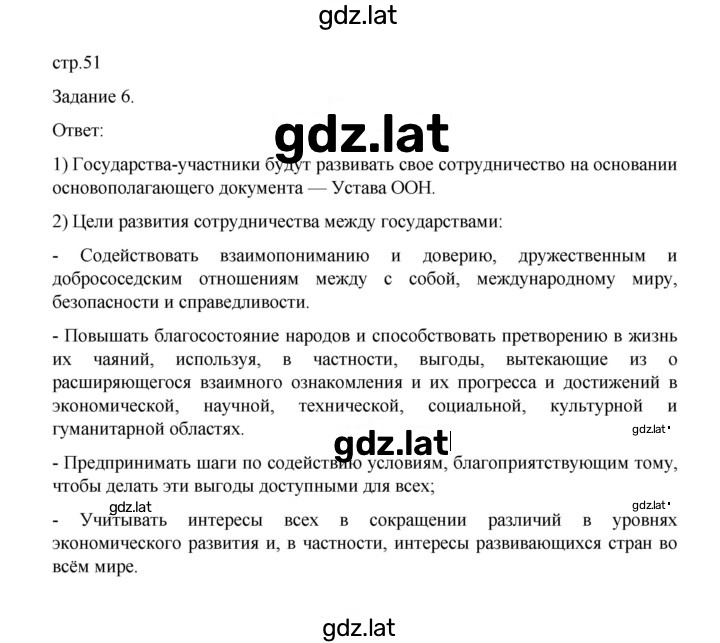 gdz.lat

стр.51

Задание 6.

Ответ:

gdz.lat

1) Государства-участники будут развивать свое сотрудничество на основании основополагающего документа — Устава ООН.

2) Цели развития сотрудничества между государствами:

- Содействовать взаимопониманию и доверию, дружественным и добрососедским отношениям между с собой, международному миру, безопасности и справедливости.

- Повышать благосостояние народов и способствовать претворению в жизнь их чаяний, используя, в частности, выгоды, вытекающие из о расширяющегося взаимного ознакомления и их прогресса и достижений в экономической, научной, технической, социальной, культурной и гуманитарной областях.

gdz.lat

gdz.lat

- Предпринимать шаги по содействию условиям, благоприятствующим тому, чтобы делать эти выгоды доступными для всех;

gdz.lat

gdz.lat

- Учитывать интересы всех в сокращении различий в уровнях экономического развития и, в частности, интересы развивающихся стран во всём мире.

gdz.lat